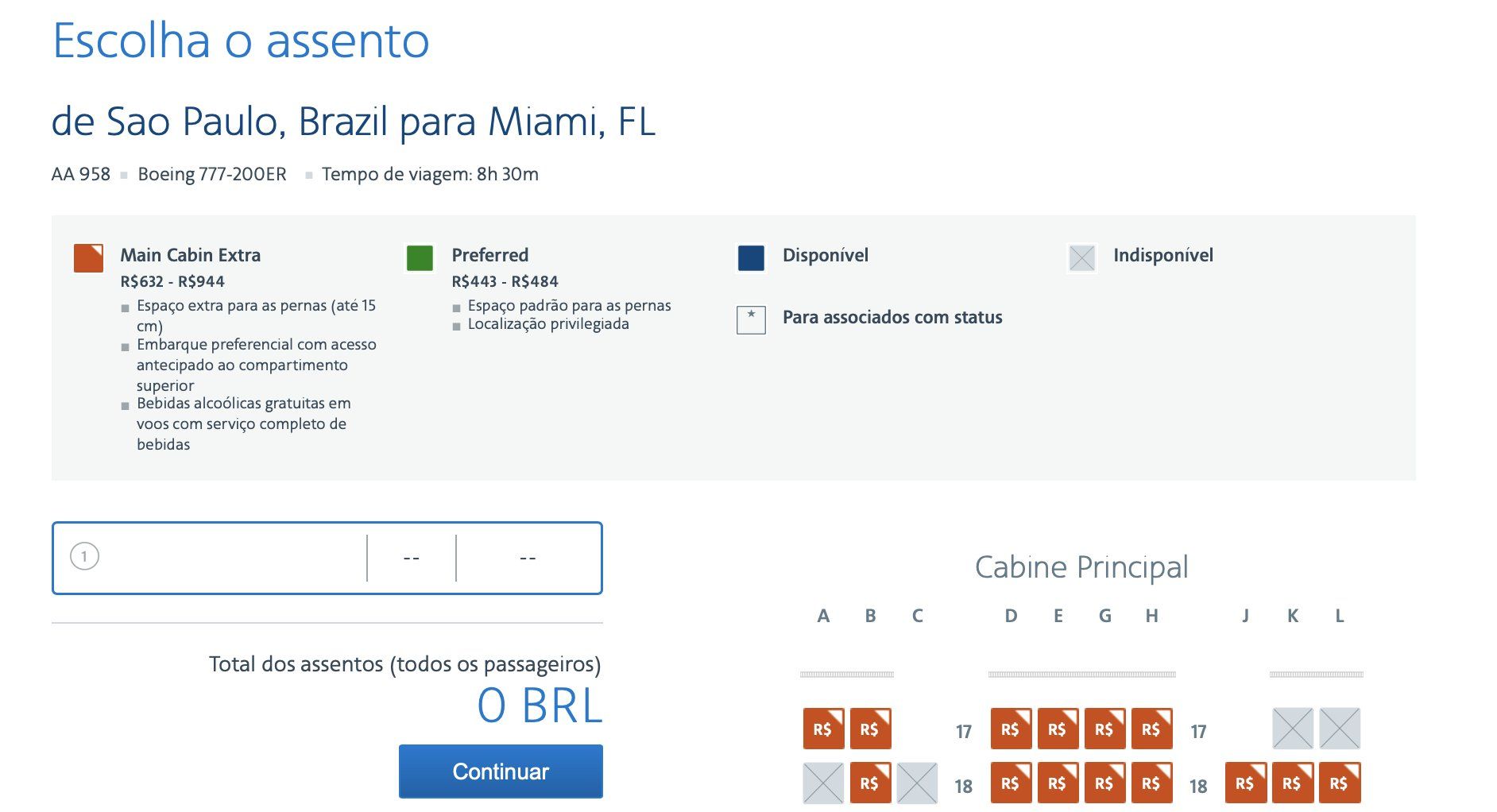 Escolha o assento

de Sao Paulo, Brazil para Miami, FL

AA 958 ▪ Boeing 777-200ER ▪ Tempo de viagem: 8h 30m

Main Cabin Extra
R$632 - R$944
▪ Espaço extra para as pernas (até 15 cm)
▪ Embarque preferencial com acesso antecipado ao compartimento superior
▪ Bebidas alcoólicas gratuitas em voos com serviço completo de bebidas

Preferred
R$443 - R$484
▪ Espaço padrão para as pernas
▪ Localização privilegiada

Disponível

*

Para associados com status

Indisponível

1 -- --

Total dos assentos (todos os passageiros)
0 BRL

Continuar

Cabine Principal

A B C D E G H J K L

R$ R$ 17 R$ R$ R$ R$ 17

R$ 18 R$ R$ R$ R$ 18 R$ R$ R$